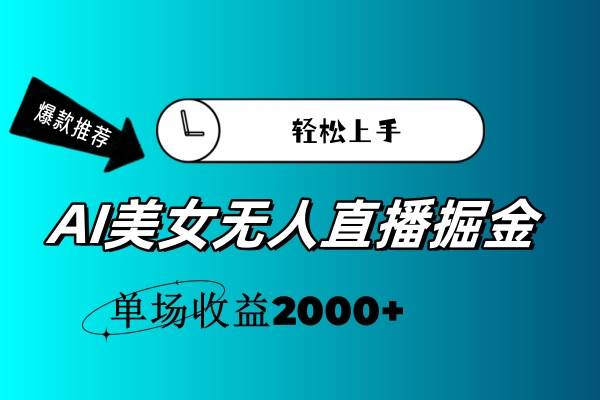 爆款推荐

轻松上手

AI美女无人直播掘金

单场收益2000+